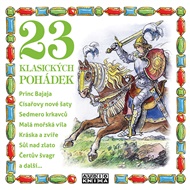 23
KLASICKÝCH
POHÁDEK

Princ Bajaja
Císařovy nové šaty
Sedmero krkavců
Malá mořská víla
Kráska a zvíře
Sůl nad zlato
Čertův švagr
a další...

AUDIO KNIHA